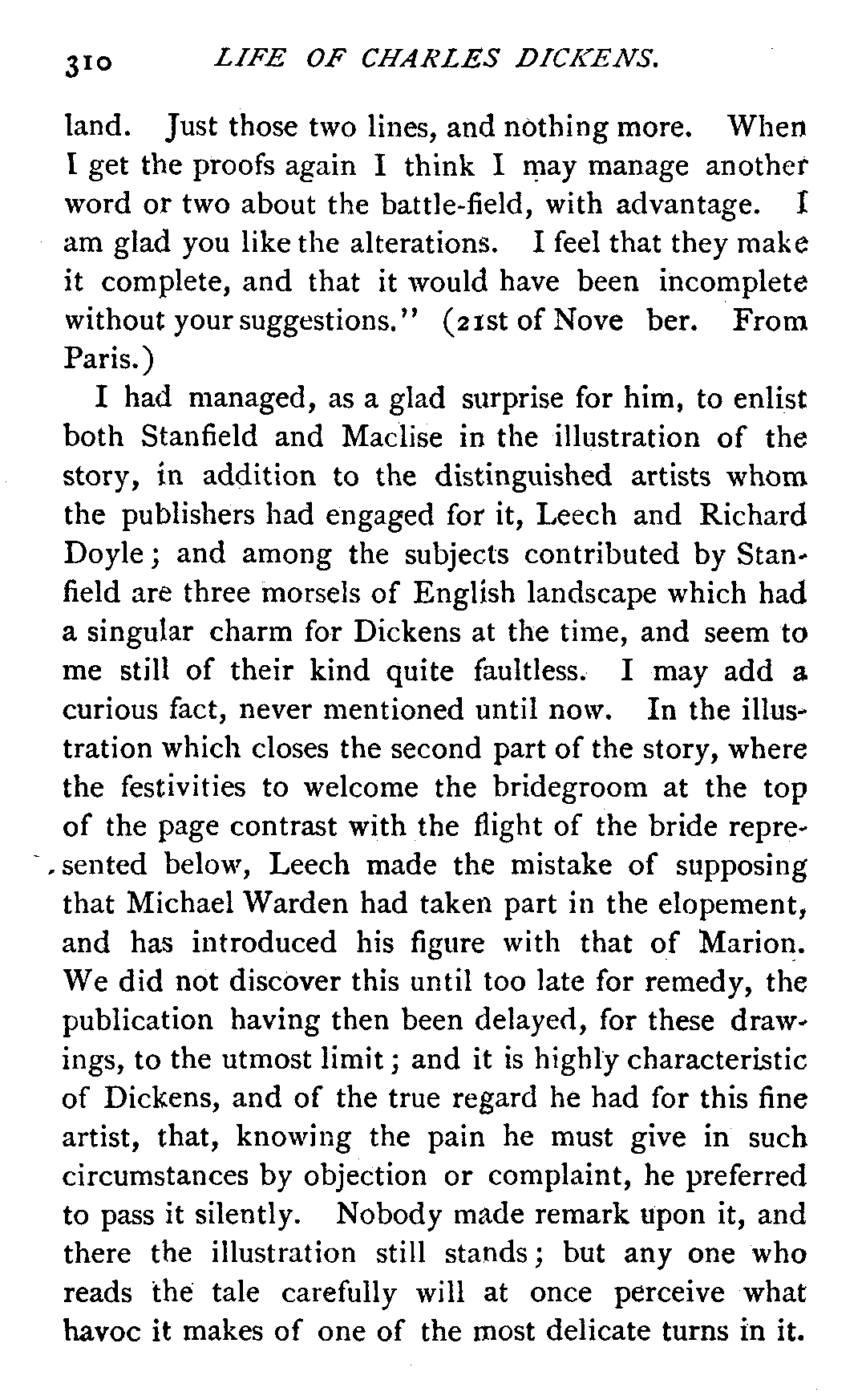 310 LIFE OF CHARLES DICKENS.

land. Just those two lines, and nothing more. When I get the proofs again I think I may manage another word or two about the battle-field, with advantage. I am glad you like the alterations. I feel that they make it complete, and that it would have been incomplete without your suggestions." (21st of Nove ber. From Paris.)

I had managed, as a glad surprise for him, to enlist both Stanfield and Maclise in the illustration of the story, in addition to the distinguished artists whom the publishers had engaged for it, Leech and Richard Doyle; and among the subjects contributed by Stanfield are three morsels of English landscape which had a singular charm for Dickens at the time, and seem to me still of their kind quite faultless. I may add a curious fact, never mentioned until now. In the illustration which closes the second part of the story, where the festivities to welcome the bridegroom at the top of the page contrast with the flight of the bride represented below, Leech made the mistake of supposing that Michael Warden had taken part in the elopement, and has introduced his figure with that of Marion. We did not discover this until too late for remedy, the publication having then been delayed, for these drawings, to the utmost limit; and it is highly characteristic of Dickens, and of the true regard he had for this fine artist, that, knowing the pain he must give in such circumstances by objection or complaint, he preferred to pass it silently. Nobody made remark upon it, and there the illustration still stands; but any one who reads the tale carefully will at once perceive what havoc it makes of one of the most delicate turns in it.